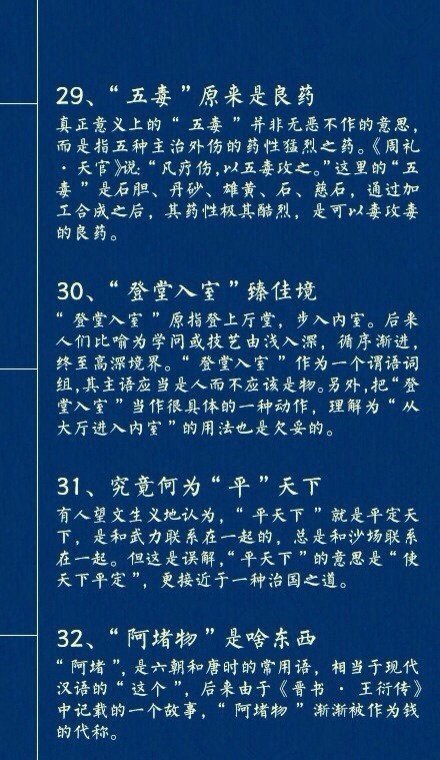 29、“五毒”原来是良药

真正意义上的“五毒”并非无恶不作的意思，而是指五种主治外伤的药性猛烈之药。《周礼·天官》说：“凡疗伤，以五毒攻之。”这里的“五毒”是石胆、丹砂、雄黄、石、慈石，通过加工合成之后，其药性极其酷烈，是可以毒攻毒的良药。

30、“登堂入室”臻佳境

“登堂入室”原指登上厅堂，步入内室。后来人们比喻为学问或技艺由浅入深，循序渐进，终至高深境界。“登堂入室”作为一个谓语词组，其主语应当是人而不应该是物。另外，把“登堂入室”当作很具体的一种动作，理解为“从大厅进入内室”的用法也是欠妥的。

31、究竟何为“平”天下

有人望文生义地认为，“平天下”就是平定天下，是和武力联系在一起的，总是和沙场联系在一起。但这是误解，“平天下”的意思是“使天下平定”，更接近于一种治国之道。

32、“阿堵物”是啥东西

“阿堵”，是六朝和唐时的常用语，相当于现代汉语的“这个”，后来由于《晋书·王衍传》中记载的一个故事，“阿堵物”渐渐被作为钱的代称。